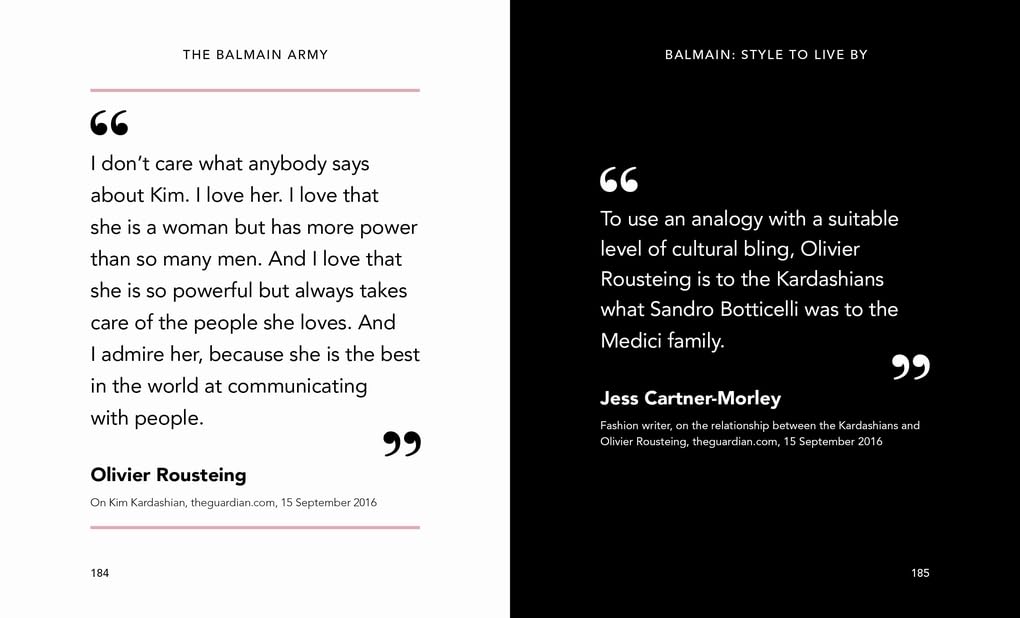 THE BALMAIN ARMY

“

I don’t care what anybody says about Kim. I love her. I love that she is a woman but has more power than so many men. And I love that she is so powerful but always takes care of the people she loves. And I admire her, because she is the best in the world at communicating with people.

”

Olivier Rousteing

On Kim Kardashian, theguardian.com, 15 September 2016

184

BALMAIN: STYLE TO LIVE BY

“

To use an analogy with a suitable level of cultural bling, Olivier Rousteing is to the Kardashians what Sandro Botticelli was to the Medici family.

”

Jess Cartner-Morley

Fashion writer, on the relationship between the Kardashians and Olivier Rousteing, theguardian.com, 15 September 2016

185